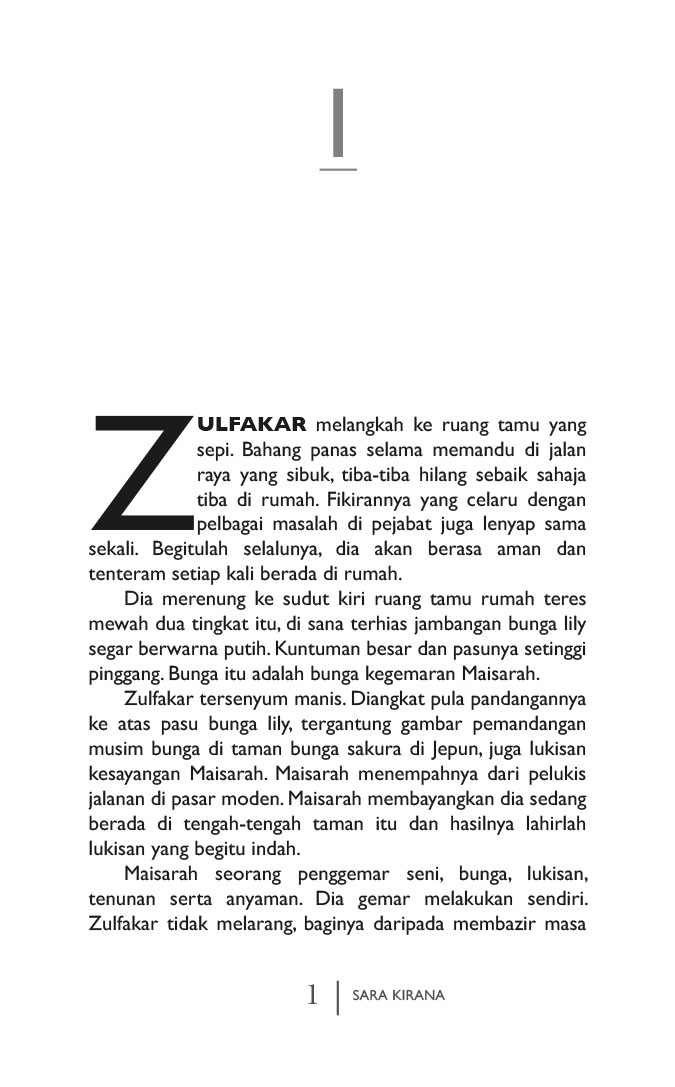 1

ZULFAKAR melangkah ke ruang tamu yang sepi. Bahang panas selama memandu di jalan raya yang sibuk, tiba-tiba hilang sebaik sahaja tiba di rumah. Fikirannya yang celaru dengan pelbagai masalah di pejabat juga lenyap sama sekali. Begitulah selalunya, dia akan berasa aman dan tenteram setiap kali berada di rumah.

Dia merenung ke sudut kiri ruang tamu rumah teres mewah dua tingkat itu, di sana terhias jambangan bunga lily segar berwarna putih. Kuntuman besar dan pasunya setinggi pinggang. Bunga itu adalah bunga kegemaran Maisarah.

Zulfakar tersenyum manis. Diangkat pula pandangannya ke atas pasu bunga lily, tergantung gambar pemandangan musim bunga di taman bunga sakura di Jepun, juga lukisan kesayangan Maisarah. Maisarah menempahnya dari pelukis jalanan di pasar moden. Maisarah membayangkan dia sedang berada di tengah-tengah taman itu dan hasilnya lahirlah lukisan yang begitu indah.

Maisarah seorang penggemar seni, bunga, lukisan, tenunan serta anyaman. Dia gemar melakukan sendiri. Zulfakar tidak melarang, baginya daripada membazir masa

1 | SARA KIRANA